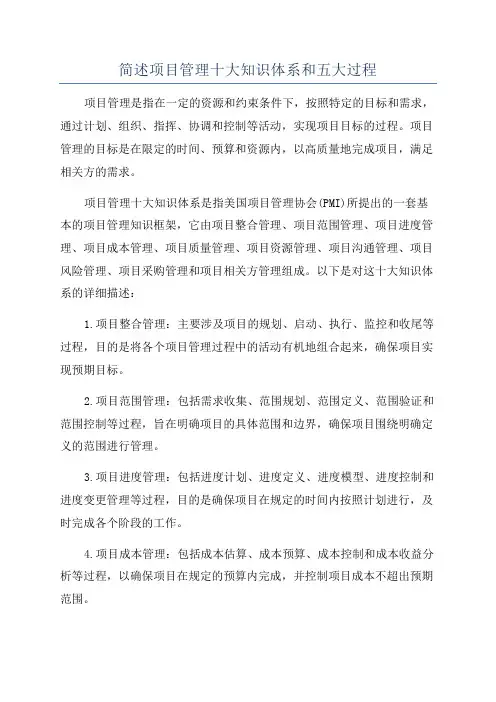 简述项目管理十大知识体系和五大过程

项目管理是指在一定的资源和约束条件下，按照特定的目标和需求，通过计划、组织、指挥、协调和控制等活动，实现项目目标的过程。项目管理的目标是在限定的时间、预算和资源内，以高质量地完成项目，满足相关方的需求。

项目管理十大知识体系是指美国项目管理协会(PMI)所提出的一套基本的项目管理知识框架，它由项目整合管理、项目范围管理、项目进度管理、项目成本管理、项目质量管理、项目资源管理、项目沟通管理、项目风险管理、项目采购管理和项目相关方管理组成。以下是对这十大知识体系的详细描述：

1.项目整合管理：主要涉及项目的规划、启动、执行、监控和收尾等过程，目的是将各个项目管理过程中的活动有机地组合起来，确保项目实现预期目标。

2.项目范围管理：包括需求收集、范围规划、范围定义、范围验证和范围控制等过程，旨在明确项目的具体范围和边界，确保项目围绕明确定义的范围进行管理。

3.项目进度管理：包括进度计划、进度定义、进度模型、进度控制和进度变更管理等过程，目的是确保项目在规定的时间内按照计划进行，及时完成各个阶段的工作。

4.项目成本管理：包括成本估算、成本预算、成本控制和成本收益分析等过程，以确保项目在规定的预算内完成，并控制项目成本不超出预期范围。